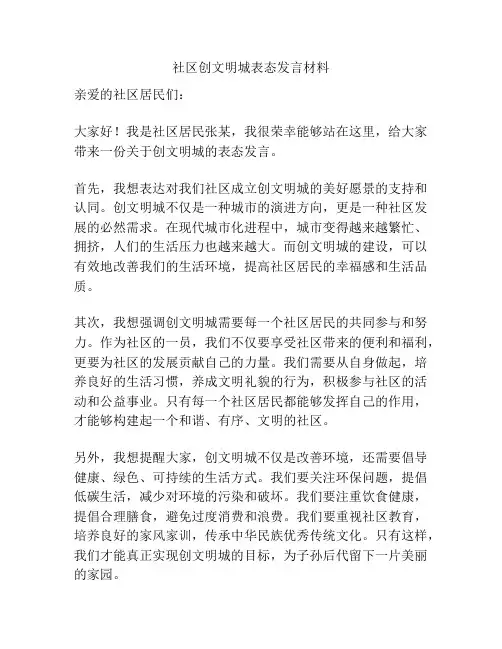 社区创文明城表态发言材料

亲爱的社区居民们：

大家好！我是社区居民张某，我很荣幸能够站在这里，给大家带来一份关于创文明城的表态发言。

首先，我想表达对我们社区成立创文明城的美好愿景的支持和认同。创文明城不仅是一种城市的演进方向，更是一种社区发展的必然需求。在现代城市化进程中，城市变得越来越繁忙、拥挤，人们的生活压力也越来越大。而创文明城的建设，可以有效地改善我们的生活环境，提高社区居民的幸福感和生活品质。

其次，我想强调创文明城需要每一个社区居民的共同参与和努力。作为社区的一员，我们不仅要享受社区带来的便利和福利，更要为社区的发展贡献自己的力量。我们需要从自身做起，培养良好的生活习惯，养成文明礼貌的行为，积极参与社区的活动和公益事业。只有每一个社区居民都能够发挥自己的作用，才能够构建起一个和谐、有序、文明的社区。

另外，我想提醒大家，创文明城不仅是改善环境，还需要倡导健康、绿色、可持续的生活方式。我们要关注环保问题，提倡低碳生活，减少对环境的污染和破坏。我们要注重饮食健康，提倡合理膳食，避免过度消费和浪费。我们要重视社区教育，培养良好的家风家训，传承中华民族优秀传统文化。只有这样，我们才能真正实现创文明城的目标，为子孙后代留下一片美丽的家园。